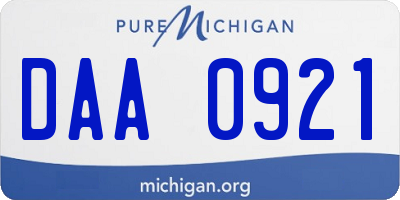 PURE MICHIGAN

DAA 0921

michigan.org